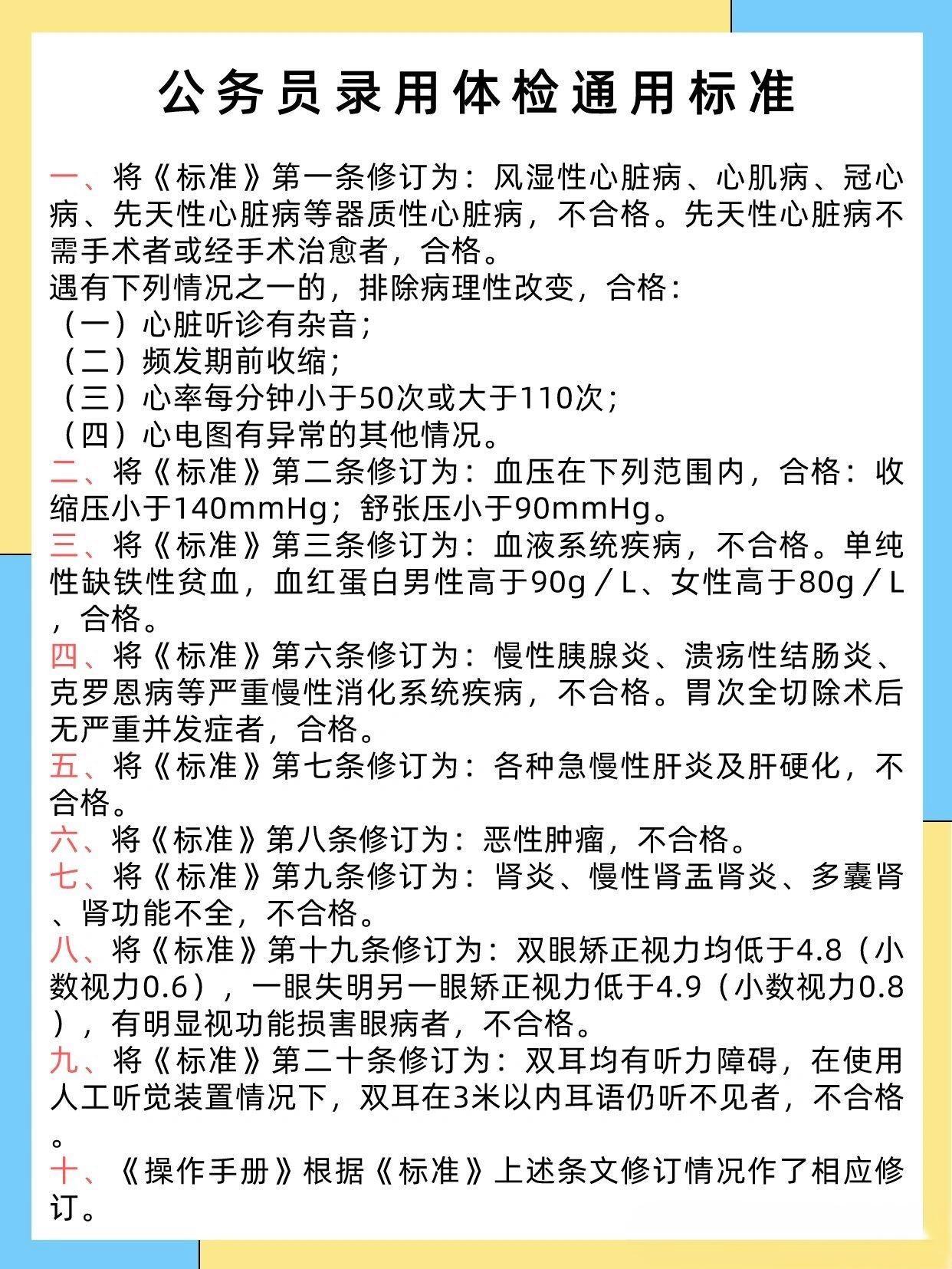 公务员录用体检通用标准

一、将《标准》第一条修订为：风湿性心脏病、心肌病、冠心病、先天性心脏病等器质性心脏病，不合格。先天性心脏病不需手术者或经手术治愈者，合格。
遇有下列情况之一的，排除病理性改变，合格：
（一）心脏听诊有杂音；
（二）频发期前收缩；
（三）心率每分钟小于50次或大于110次；
（四）心电图有异常的其他情况。
二、将《标准》第二条修订为：血压在下列范围内，合格：收缩压小于140mmHg；舒张压小于90mmHg。
三、将《标准》第三条修订为：血液系统疾病，不合格。单纯性缺铁性贫血，血红蛋白男性高于90g／L、女性高于80g／L，合格。
四、将《标准》第六条修订为：慢性胰腺炎、溃疡性结肠炎、克罗恩病等严重慢性消化系统疾病，不合格。胃次全切除术后无严重并发症者，合格。
五、将《标准》第七条修订为：各种急慢性肝炎及肝硬化，不合格。
六、将《标准》第八条修订为：恶性肿瘤，不合格。
七、将《标准》第九条修订为：肾炎、慢性肾盂肾炎、多囊肾、肾功能不全，不合格。
八、将《标准》第十九条修订为：双眼矫正视力均低于4.8（小数视力0.6），一眼失明另一眼矫正视力低于4.9（小数视力0.8），有明显视功能损害眼病者，不合格。
九、将《标准》第二十条修订为：双耳均有听力障碍，在使用人工听觉装置情况下，双耳在3米以内耳语仍听不见者，不合格。
十、《操作手册》根据《标准》上述条文修订情况作了相应修订。